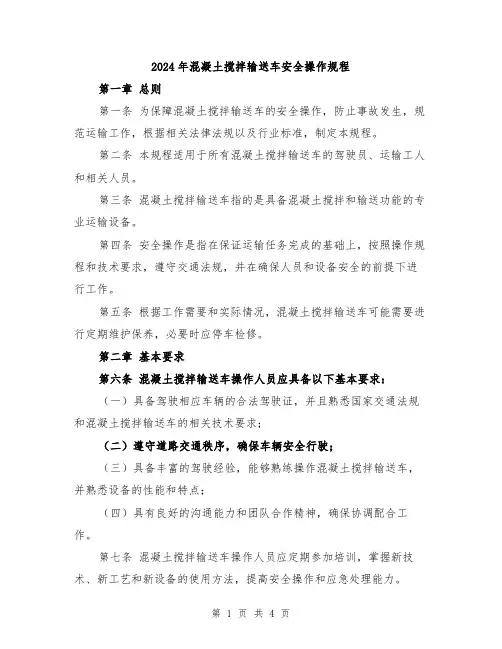 2024年混凝土搅拌输送车安全操作规程

第一章 总则

第一条 为保障混凝土搅拌输送车的安全操作，防止事故发生，规范运输工作，根据相关法律法规以及行业标准，制定本规程。

第二条 本规程适用于所有混凝土搅拌输送车的驾驶员、运输工人和相关人员。

第三条 混凝土搅拌输送车指的是具备混凝土搅拌和输送功能的专业运输设备。

第四条 安全操作是指在保证运输任务完成的基础上，按照操作规程和技术要求，遵守交通法规，并在确保人员和设备安全的前提下进行工作。

第五条 根据工作需要和实际情况，混凝土搅拌输送车可能需要进行定期维护保养，必要时应停车检修。

第二章 基本要求

第六条 混凝土搅拌输送车操作人员应具备以下基本要求：

（一）具备驾驶相应车辆的合法驾驶证，并且熟悉国家交通法规和混凝土搅拌输送车的相关技术要求；

（二）遵守道路交通秩序，确保车辆安全行驶；

（三）具备丰富的驾驶经验，能够熟练操作混凝土搅拌输送车，并熟悉设备的性能和特点；

（四）具有良好的沟通能力和团队合作精神，确保协调配合工作。

第七条 混凝土搅拌输送车操作人员应定期参加培训，掌握新技术、新工艺和新设备的使用方法，提高安全操作和应急处理能力。

第 1 页 共 4 页